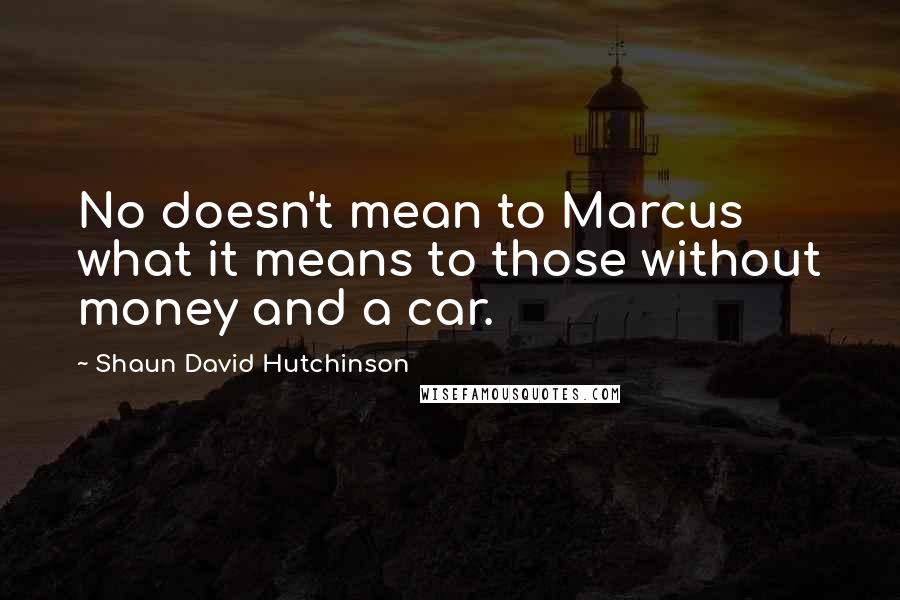 No doesn't mean to Marcus what it means to those without money and a car.

~ Shaun David Hutchinson

WISEFAMOUSQUOTES.COM